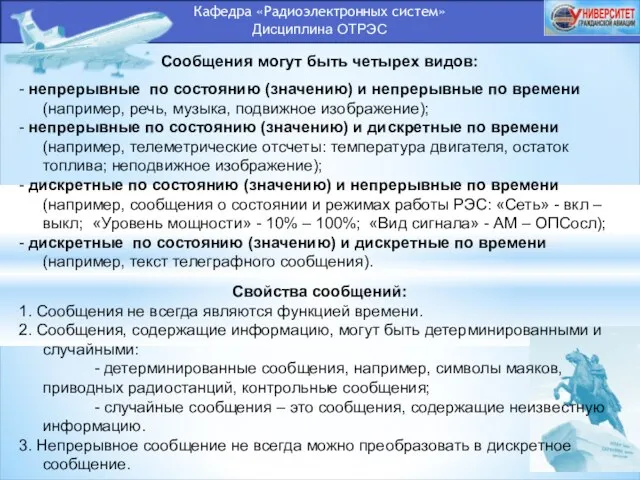 Кафедра «Радиоэлектронных систем»
Дисциплина ОТРЭС

УНИВЕРСИТЕТ ГРАЖДАНСКОЙ АВИАЦИИ

Сообщения могут быть четырех видов:

- непрерывные по состоянию (значению) и непрерывные по времени (например, речь, музыка, подвижное изображение);
- непрерывные по состоянию (значению) и дискретные по времени (например, телеметрические отсчеты: температура двигателя, остаток топлива; неподвижное изображение);
- дискретные по состоянию (значению) и непрерывные по времени (например, сообщения о состоянии и режимах работы РЭС: «Сеть» - вкл – выкл; «Уровень мощности» - 10% – 100%; «Вид сигнала» - АМ – ОПСосл);
- дискретные по состоянию (значению) и дискретные по времени (например, текст телеграфного сообщения).

Свойства сообщений:
1. Сообщения не всегда являются функцией времени.
2. Сообщения, содержащие информацию, могут быть детерминированными и случайными:
- детерминированные сообщения, например, символы маяков, приводных радиостанций, контрольные сообщения;
- случайные сообщения – это сообщения, содержащие неизвестную информацию.
3. Непрерывное сообщение не всегда можно преобразовать в дискретное сообщение.